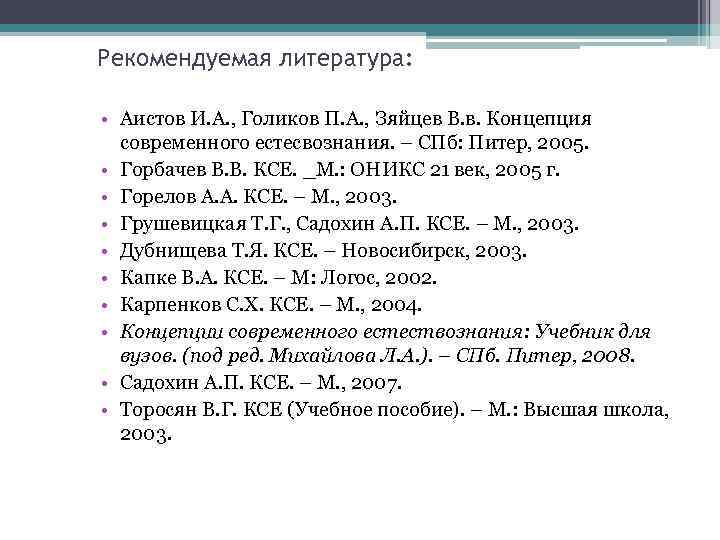 Рекомендуемая литература:

• Аистов И.А., Голиков П.А., Зяйцев В.в. Концепция современного естесвознания. – СПб: Питер, 2005.
• Горбачев В.В. КСЕ. _М.: ОНИКС 21 век, 2005 г.
• Горелов А.А. КСЕ. – М., 2003.
• Грушевицкая Т.Г., Садохин А.П. КСЕ. – М., 2003.
• Дубнищева Т.Я. КСЕ. – Новосибирск, 2003.
• Капке В.А. КСЕ. – М: Логос, 2002.
• Карпенков С.Х. КСЕ. – М., 2004.
• Концепции современного естествознания: Учебник для вузов. (под ред. Михайлова Л.А.). – СПб. Питер, 2008.
• Садохин А.П. КСЕ. – М., 2007.
• Торосян В.Г. КСЕ (Учебное пособие). – М.: Высшая школа, 2003.